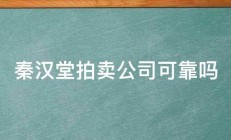 秦汉堂拍卖公司可靠吗